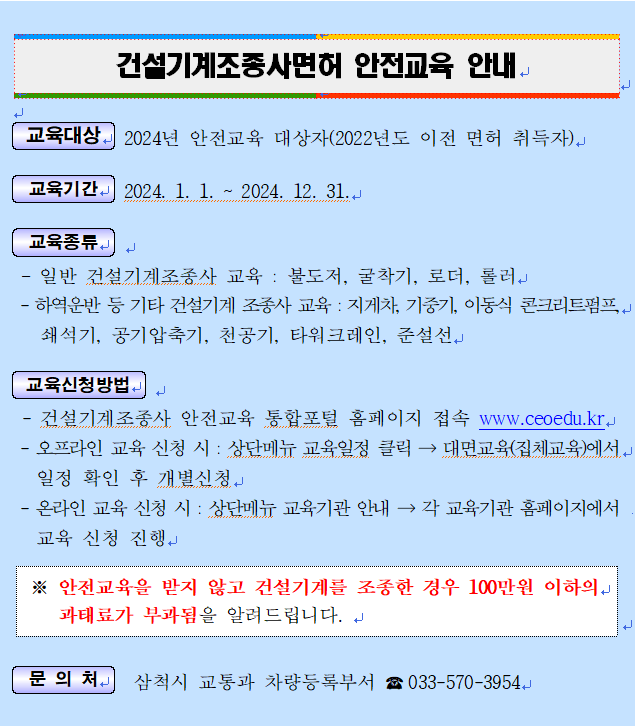 건설기계조종사면허 안전교육 안내

교육대상 2024년 안전교육 대상자(2022년도 이전 면허 취득자)

교육기간 2024. 1. 1. ~ 2024. 12. 31.

교육종류

- 일반 건설기계조종사 교육 : 불도저, 굴착기, 로더, 롤러
- 하역운반 등 기타 건설기계 조종사 교육 : 지게차, 기중기, 이동식 콘크리트펌프, 쇄석기, 공기압축기, 천공기, 타워크레인, 준설선

교육신청방법

- 건설기계조종사 안전교육 통합포털 홈페이지 접속 www.ceoedu.kr
- 오프라인 교육 신청 시 : 상단메뉴 교육일정 클릭 → 대면교육(집체교육)에서 일정 확인 후 개별신청
- 온라인 교육 신청 시 : 상단메뉴 교육기관 안내 → 각 교육기관 홈페이지에서 교육 신청 진행

※ 안전교육을 받지 않고 건설기계를 조종한 경우 100만원 이하의 과태료가 부과됨을 알려드립니다.

문 의 처 삼척시 교통과 차량등록부서 ☎ 033-570-3954